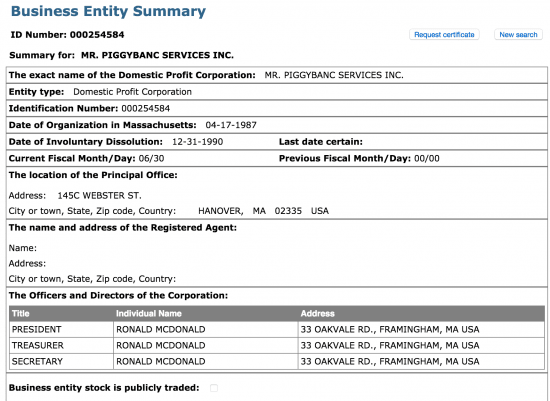 Business Entity Summary

ID Number: 000254584

Request certificate

New search

Summary for: MR. PIGGYBANC SERVICES INC.

The exact name of the Domestic Profit Corporation: MR. PIGGYBANC SERVICES INC.

Entity type: Domestic Profit Corporation

Identification Number: 000254584

Date of Organization in Massachusetts: 04-17-1987

Date of Involuntary Dissolution: 12-31-1990

Last date certain:

Current Fiscal Month/Day: 06/30

Previous Fiscal Month/Day: 00/00

The location of the Principal Office:

Address: 145C WEBSTER ST.

City or town, State, Zip code, Country: HANOVER, MA 02335 USA

The name and address of the Registered Agent:

Name:

Address:

City or town, State, Zip code, Country:

The Officers and Directors of the Corporation:

| Title | Individual Name | Address |
|---|---|---|
| PRESIDENT | RONALD MCDONALD | 33 OAKVALE RD., FRAMINGHAM, MA USA |
| TREASURER | RONALD MCDONALD | 33 OAKVALE RD., FRAMINGHAM, MA USA |
| SECRETARY | RONALD MCDONALD | 33 OAKVALE RD., FRAMINGHAM, MA USA |

Business entity stock is publicly traded: